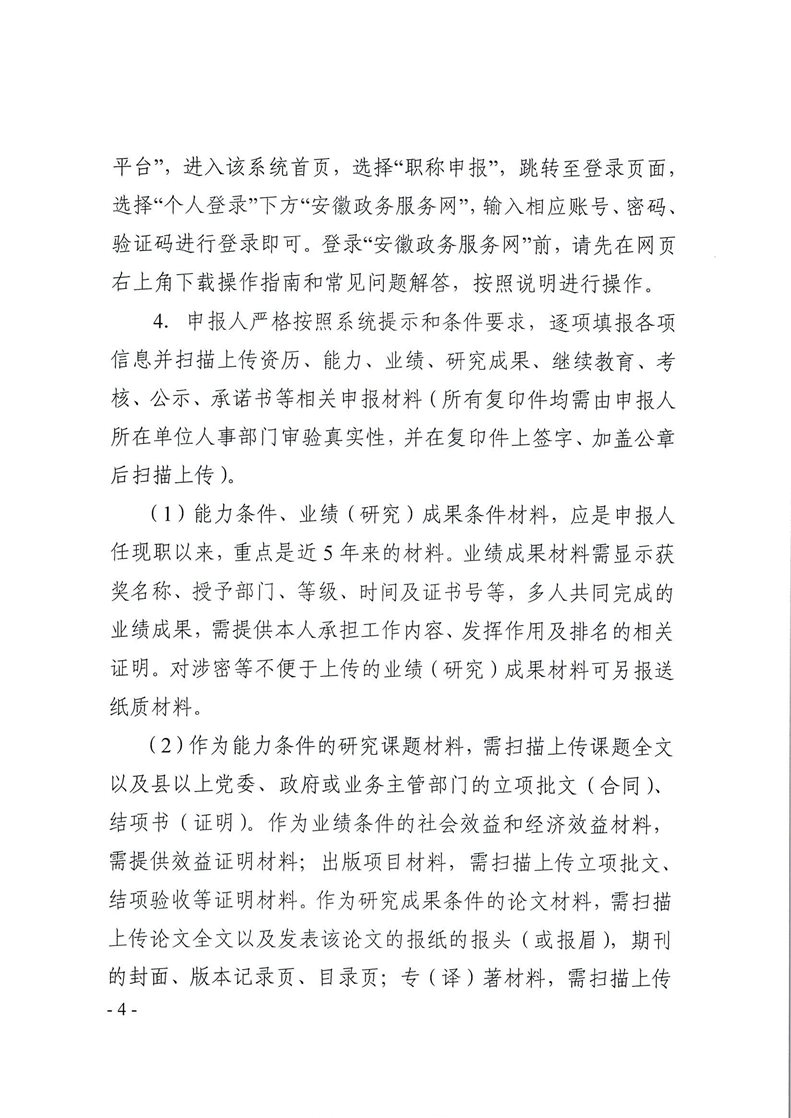 平台”，进入该系统首页，选择“职称申报”，跳转至登录页面，选择“个人登录”下方“安徽政务服务网”，输入相应账号、密码、验证码进行登录即可。登录“安徽政务服务网”前，请先在网页右上角下载操作指南和常见问题解答，按照说明进行操作。

4. 申报人严格按照系统提示和条件要求，逐项填报各项信息并扫描上传资历、能力、业绩、研究成果、继续教育、考核、公示、承诺书等相关申报材料（所有复印件均需由申报人所在单位人事部门审验真实性，并在复印件上签字、加盖公章后扫描上传）。

（1）能力条件、业绩（研究）成果条件材料，应是申报人任现职以来，重点是近5年来的材料。业绩成果材料需显示获奖名称、授予部门、等级、时间及证书号等，多人共同完成的业绩成果，需提供本人承担工作内容、发挥作用及排名的相关证明。对涉密等不便于上传的业绩（研究）成果材料可另报送纸质材料。

（2）作为能力条件的研究课题材料，需扫描上传课题全文以及县以上党委、政府或业务主管部门的立项批文（合同）、结项书（证明）。作为业绩条件的社会效益和经济效益材料，需提供效益证明材料；出版项目材料，需扫描上传立项批文、结项验收等证明材料。作为研究成果条件的论文材料，需扫描上传论文全文以及发表该论文的报纸的报头（或报眉），期刊的封面、版本记录页、目录页；专（译）著材料，需扫描上传

- 4 -